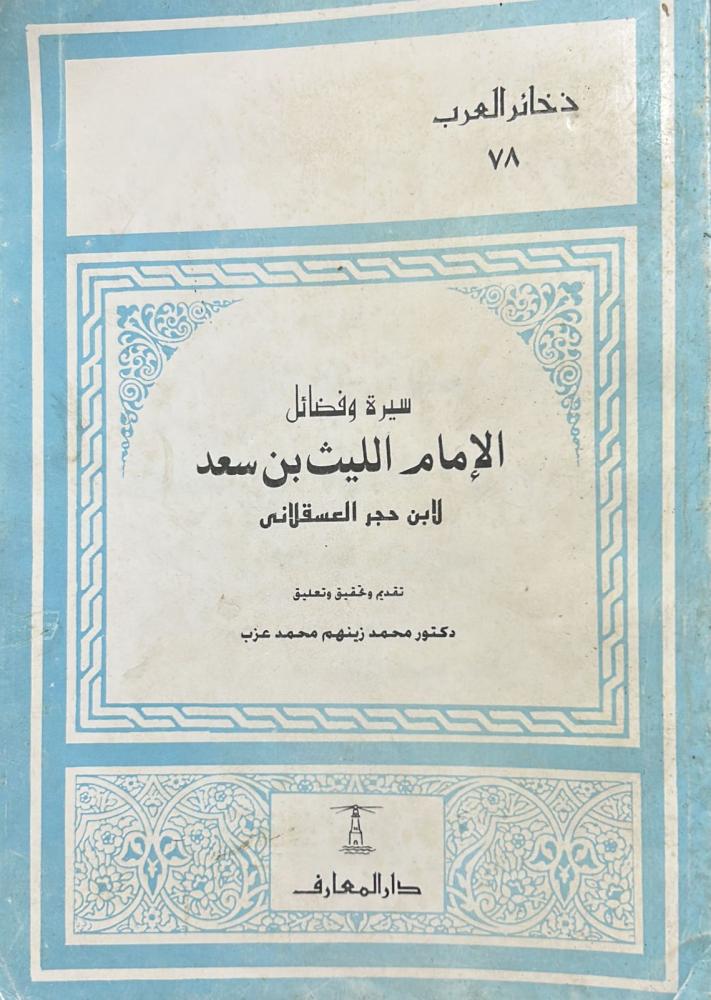 ذخائر العرب
٧٨

سيرة وفضائل
الإمام الليث بن سعد
لابن حجر العسقلانى

تقديم وتحقيق وتعليق
دكتور محمد زينهم محمد عزب

دار المعارف